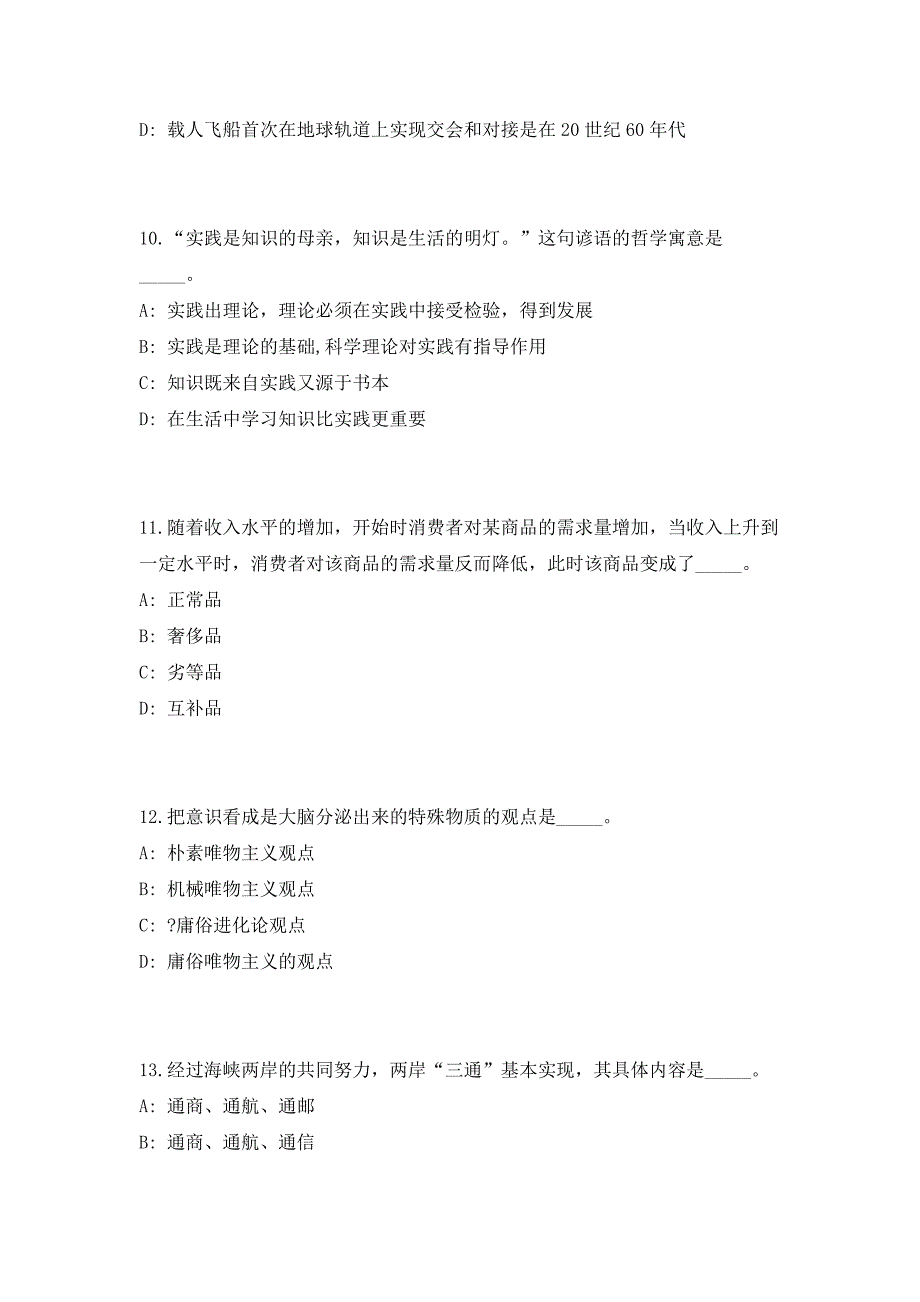 D: 载人飞船首次在地球轨道上实现交会和对接是在 20 世纪 60 年代

10.“实践是知识的母亲，知识是生活的明灯。”这句谚语的哲学寓意是_____。

A: 实践出理论，理论必须在实践中接受检验，得到发展

B: 实践是理论的基础,科学理论对实践有指导作用

C: 知识既来自实践又源于书本

D: 在生活中学习知识比实践更重要

11.随着收入水平的增加，开始时消费者对某商品的需求量增加，当收入上升到一定水平时，消费者对该商品的需求量反而降低，此时该商品变成了_____。

A: 正常品

B: 奢侈品

C: 劣等品

D: 互补品

12.把意识看成是大脑分泌出来的特殊物质的观点是_____。

A: 朴素唯物主义观点

B: 机械唯物主义观点

C: ?庸俗进化论观点

D: 庸俗唯物主义的观点

13.经过海峡两岸的共同努力，两岸“三通”基本实现，其具体内容是_____。

A: 通商、通航、通邮

B: 通商、通航、通信